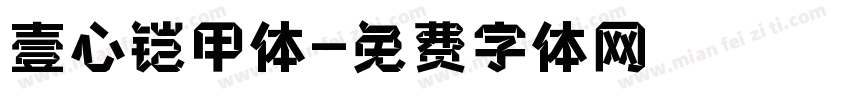 壹心铠甲体-免费字体网

www.mian fei zi ti.com